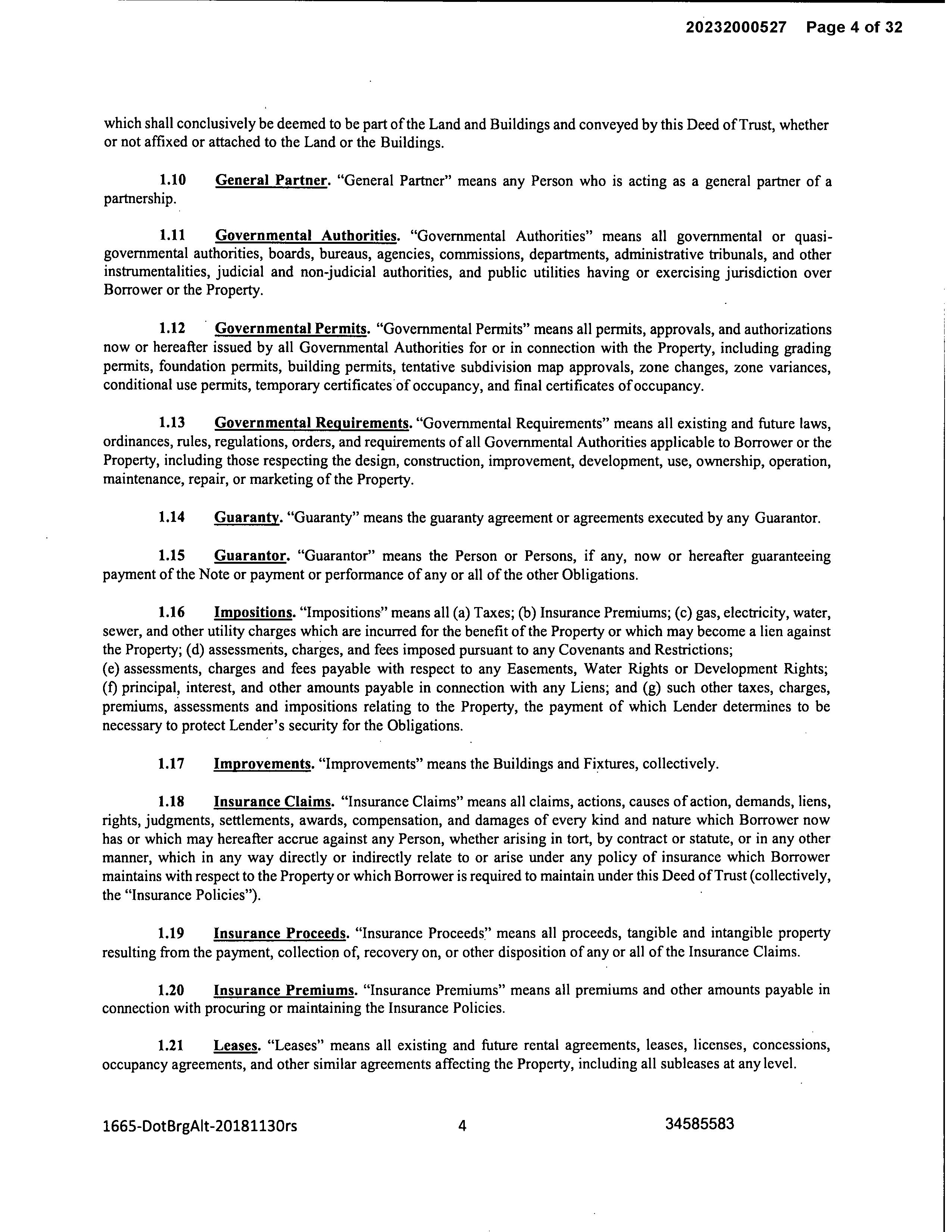 20232000527 Page 4 of 32

which shall conclusively be deemed to be part of the Land and Buildings and conveyed by this Deed of Trust, whether or not affixed or attached to the Land or the Buildings.

1.10 General Partner. "General Partner" means any Person who is acting as a general partner of a partnership.

1.11 Governmental Authorities. "Governmental Authorities" means all governmental or quasi-governmental authorities, boards, bureaus, agencies, commissions, departments, administrative tribunals, and other instrumentalities, judicial and non-judicial authorities, and public utilities having or exercising jurisdiction over Borrower or the Property.

1.12 Governmental Permits. "Governmental Permits" means all permits, approvals, and authorizations now or hereafter issued by all Governmental Authorities for or in connection with the Property, including grading permits, foundation permits, building permits, tentative subdivision map approvals, zone changes, zone variances, conditional use permits, temporary certificates of occupancy, and final certificates of occupancy.

1.13 Governmental Requirements. "Governmental Requirements" means all existing and future laws, ordinances, rules, regulations, orders, and requirements of all Governmental Authorities applicable to Borrower or the Property, including those respecting the design, construction, improvement, development, use, ownership, operation, maintenance, repair, or marketing of the Property.

1.14 Guaranty. "Guaranty" means the guaranty agreement or agreements executed by any Guarantor.

1.15 Guarantor. "Guarantor" means the Person or Persons, if any, now or hereafter guaranteeing payment of the Note or payment or performance of any or all of the other Obligations.

1.16 Impositions. "Impositions" means all (a) Taxes; (b) Insurance Premiums; (c) gas, electricity, water, sewer, and other utility charges which are incurred for the benefit of the Property or which may become a lien against the Property; (d) assessments, charges, and fees imposed pursuant to any Covenants and Restrictions;
(e) assessments, charges and fees payable with respect to any Easements, Water Rights or Development Rights; (f) principal, interest, and other amounts payable in connection with any Liens; and (g) such other taxes, charges, premiums, assessments and impositions relating to the Property, the payment of which Lender determines to be necessary to protect Lender's security for the Obligations.

1.17 Improvements. "Improvements" means the Buildings and Fixtures, collectively.

1.18 Insurance Claims. "Insurance Claims" means all claims, actions, causes of action, demands, liens, rights, judgments, settlements, awards, compensation, and damages of every kind and nature which Borrower now has or which may hereafter accrue against any Person, whether arising in tort, by contract or statute, or in any other manner, which in any way directly or indirectly relate to or arise under any policy of insurance which Borrower maintains with respect to the Property or which Borrower is required to maintain under this Deed of Trust (collectively, the "Insurance Policies").

1.19 Insurance Proceeds. "Insurance Proceeds" means all proceeds, tangible and intangible property resulting from the payment, collection of, recovery on, or other disposition of any or all of the Insurance Claims.

1.20 Insurance Premiums. "Insurance Premiums" means all premiums and other amounts payable in connection with procuring or maintaining the Insurance Policies.

1.21 Leases. "Leases" means all existing and future rental agreements, leases, licenses, concessions, occupancy agreements, and other similar agreements affecting the Property, including all subleases at any level.

1665-DotBrgAlt-20181130rs 4 34585583